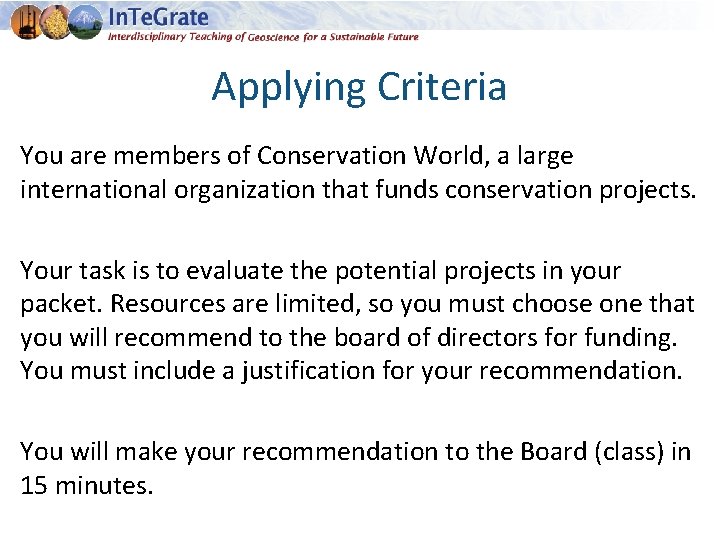 InTeGrate
Interdisciplinary Teaching of Geoscience for a Sustainable Future

Applying Criteria

You are members of Conservation World, a large international organization that funds conservation projects.

Your task is to evaluate the potential projects in your packet. Resources are limited, so you must choose one that you will recommend to the board of directors for funding. You must include a justification for your recommendation.

You will make your recommendation to the Board (class) in 15 minutes.